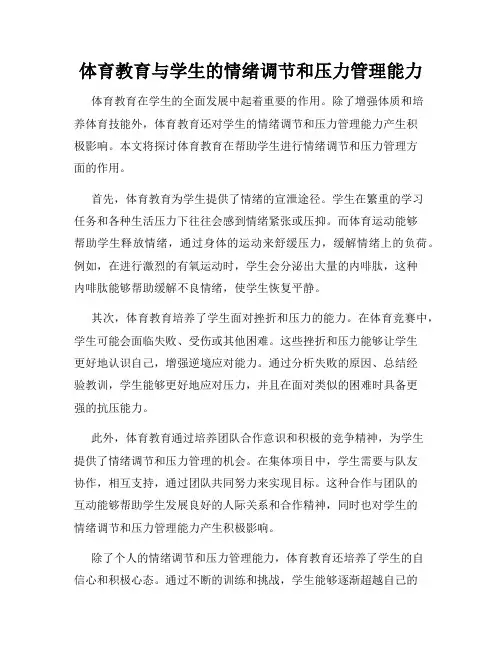 体育教育与学生的情绪调节和压力管理能力

体育教育在学生的全面发展中起着重要的作用。除了增强体质和培养体育技能外，体育教育还对学生的情绪调节和压力管理能力产生积极影响。本文将探讨体育教育在帮助学生进行情绪调节和压力管理方面的作用。

首先，体育教育为学生提供了情绪的宣泄途径。学生在繁重的学习任务和各种生活压力下往往会感到情绪紧张或压抑。而体育运动能够帮助学生释放情绪，通过身体的运动来舒缓压力，缓解情绪上的负荷。例如，在进行激烈的有氧运动时，学生会分泌出大量的内啡肽，这种内啡肽能够帮助缓解不良情绪，使学生恢复平静。

其次，体育教育培养了学生面对挫折和压力的能力。在体育竞赛中，学生可能会面临失败、受伤或其他困难。这些挫折和压力能够让学生更好地认识自己，增强逆境应对能力。通过分析失败的原因、总结经验教训，学生能够更好地应对压力，并且在面对类似的困难时具备更强的抗压能力。

此外，体育教育通过培养团队合作意识和积极的竞争精神，为学生提供了情绪调节和压力管理的机会。在集体项目中，学生需要与队友协作，相互支持，通过团队共同努力来实现目标。这种合作与团队的互动能够帮助学生发展良好的人际关系和合作精神，同时也对学生的情绪调节和压力管理能力产生积极影响。

除了个人的情绪调节和压力管理能力，体育教育还培养了学生的自信心和积极心态。通过不断的训练和挑战，学生能够逐渐超越自己的